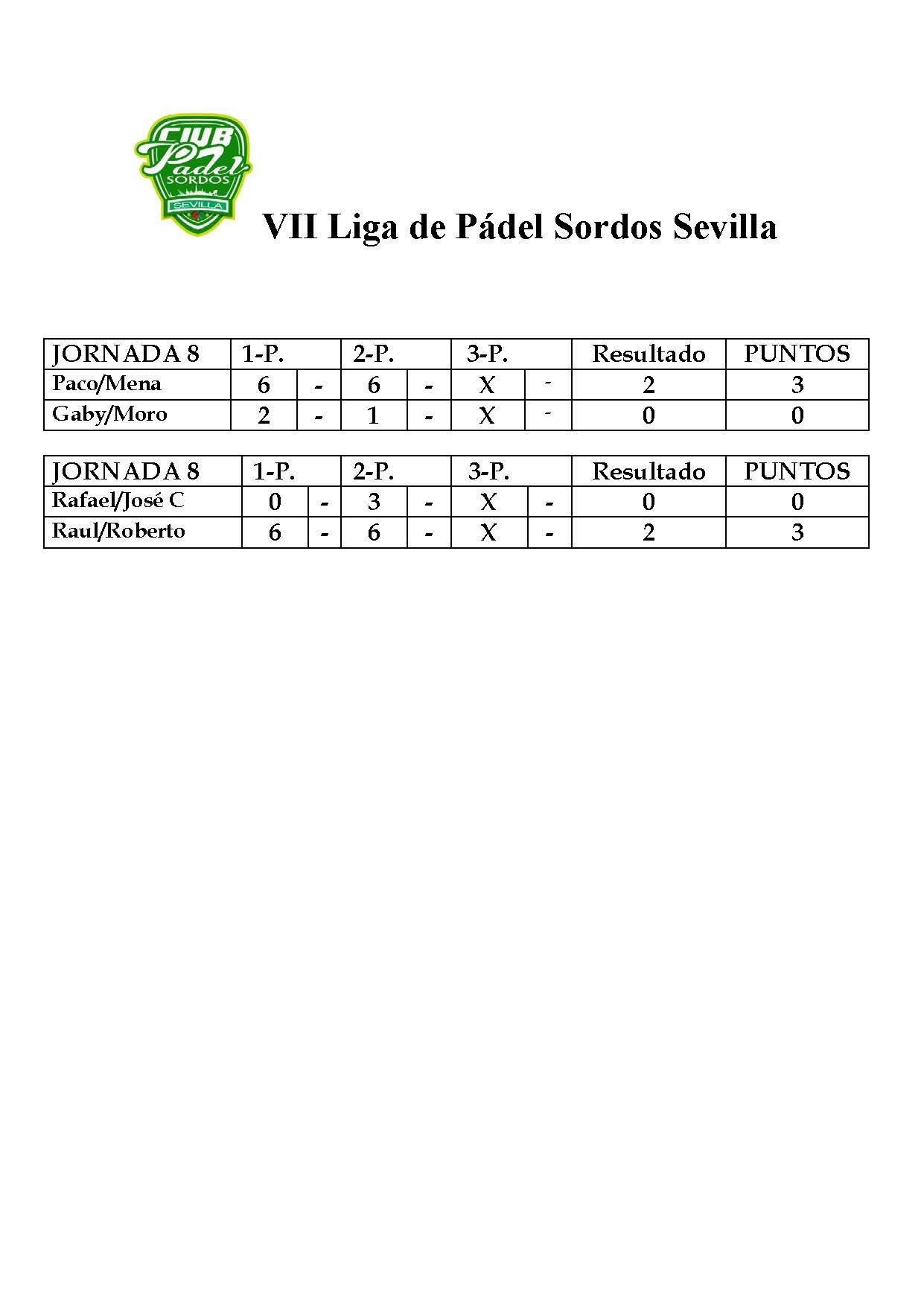 CLUB Padel SORDOS SEVILLA

VII Liga de Pádel Sordos Sevilla

| JORNADA 8 | 1-P. | | 2-P. | | 3-P. | | Resultado | PUNTOS |
|---|---|---|---|---|---|---|---|---|
| Paco/Mena | 6 | - | 6 | - | X | - | 2 | 3 |
| Gaby/Moro | 2 | - | 1 | - | X | - | 0 | 0 |

| JORNADA 8 | 1-P. | | 2-P. | | 3-P. | | Resultado | PUNTOS |
|---|---|---|---|---|---|---|---|---|
| Rafael/José C | 0 | - | 3 | - | X | - | 0 | 0 |
| Raul/Roberto | 6 | - | 6 | - | X | - | 2 | 3 |